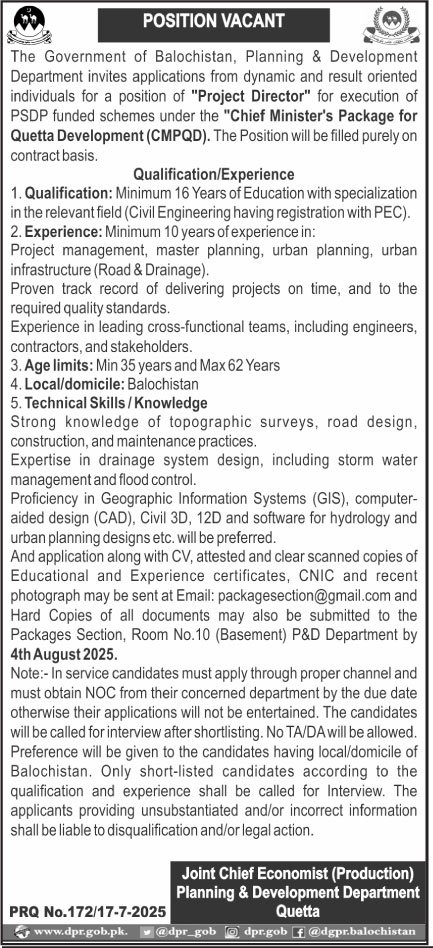 POSITION VACANT

The Government of Balochistan, Planning & Development Department invites applications from dynamic and result oriented individuals for a position of "Project Director" for execution of PSDP funded schemes under the "Chief Minister's Package for Quetta Development (CMPQD). The Position will be filled purely on contract basis.

Qualification/Experience

1. Qualification: Minimum 16 Years of Education with specialization in the relevant field (Civil Engineering having registration with PEC).
2. Experience: Minimum 10 years of experience in:
Project management, master planning, urban planning, urban infrastructure (Road & Drainage).
Proven track record of delivering projects on time, and to the required quality standards.
Experience in leading cross-functional teams, including engineers, contractors, and stakeholders.
3. Age limits: Min 35 years and Max 62 Years
4. Local/domicile: Balochistan
5. Technical Skills / Knowledge
Strong knowledge of topographic surveys, road design, construction, and maintenance practices.
Expertise in drainage system design, including storm water management and flood control.
Proficiency in Geographic Information Systems (GIS), computer-aided design (CAD), Civil 3D, 12D and software for hydrology and urban planning designs etc. will be preferred.
And application along with CV, attested and clear scanned copies of Educational and Experience certificates, CNIC and recent photograph may be sent at Email: packagesection@gmail.com and Hard Copies of all documents may also be submitted to the Packages Section, Room No.10 (Basement) P&D Department by 4th August 2025.
Note:- In service candidates must apply through proper channel and must obtain NOC from their concerned department by the due date otherwise their applications will not be entertained. The candidates will be called for interview after shortlisting. No TA/DA will be allowed. Preference will be given to the candidates having local/domicile of Balochistan. Only short-listed candidates according to the qualification and experience shall be called for Interview. The applicants providing unsubstantiated and/or incorrect information shall be liable to disqualification and/or legal action.

Joint Chief Economist (Production)
Planning & Development Department
Quetta

PRQ No.172/17-7-2025

www.dpr.gob.pk. @dpr_gob dpr.gob @dgpr.balochistan